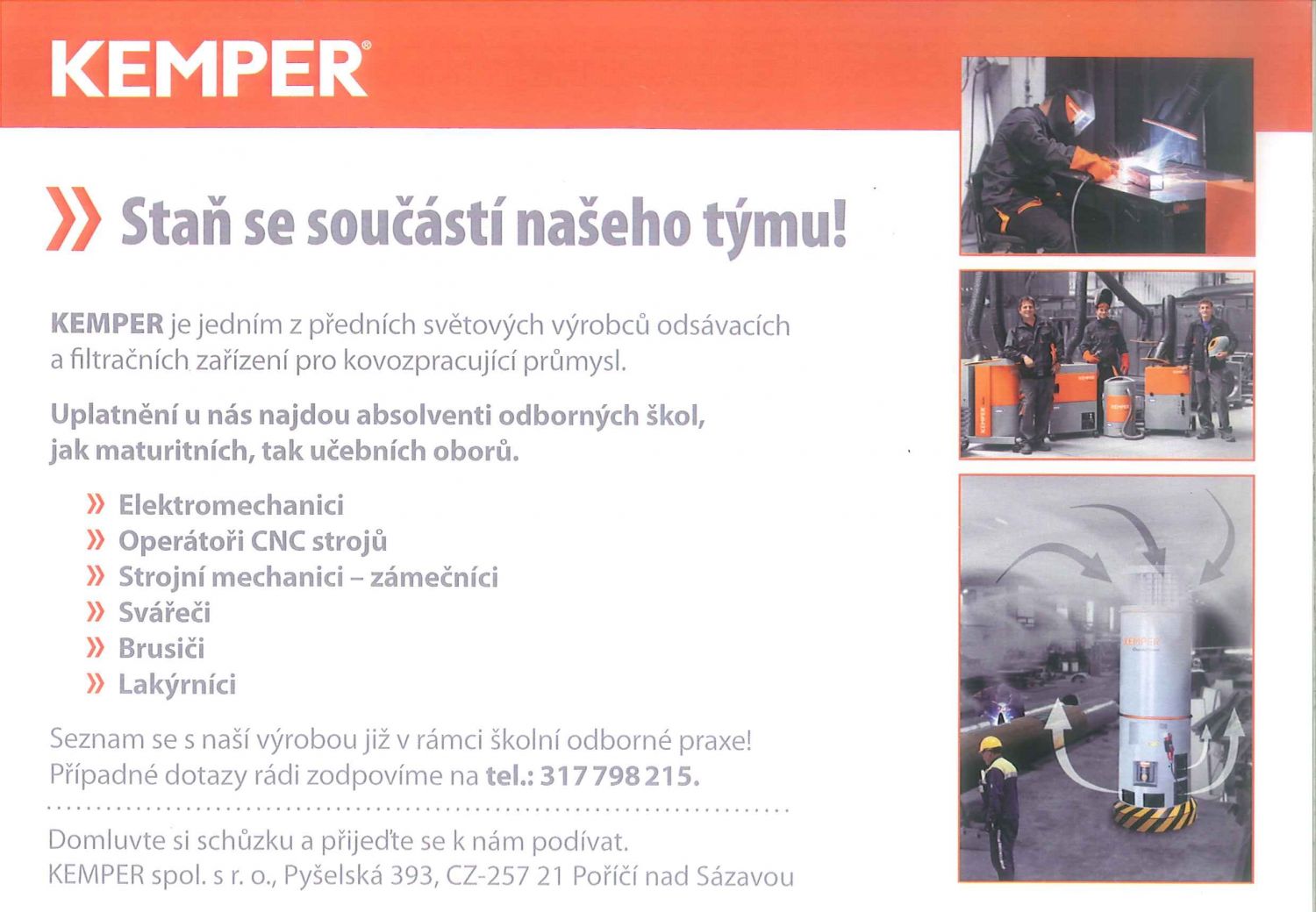 KEMPER®

» Staň se součástí našeho týmu!

KEMPER je jedním z předních světových výrobců odsávacích a filtračních zařízení pro kovozpracující průmysl.

Uplatnění u nás najdou absolventi odborných škol, jak maturitních, tak učebních oborů.

» Elektromechanici
» Operátoři CNC strojů
» Strojní mechanici – zámečníci
» Svářeči
» Brusiči
» Lakýrníci

Seznam se s naší výrobou již v rámci školní odborné praxe! Případné dotazy rádi zodpovíme na tel.: 317 798 215.

Domluvte si schůzku a přijeďte se k nám podívat.
KEMPER spol. s r. o., Pyšelská 393, CZ-257 21 Poříčí nad Sázavou